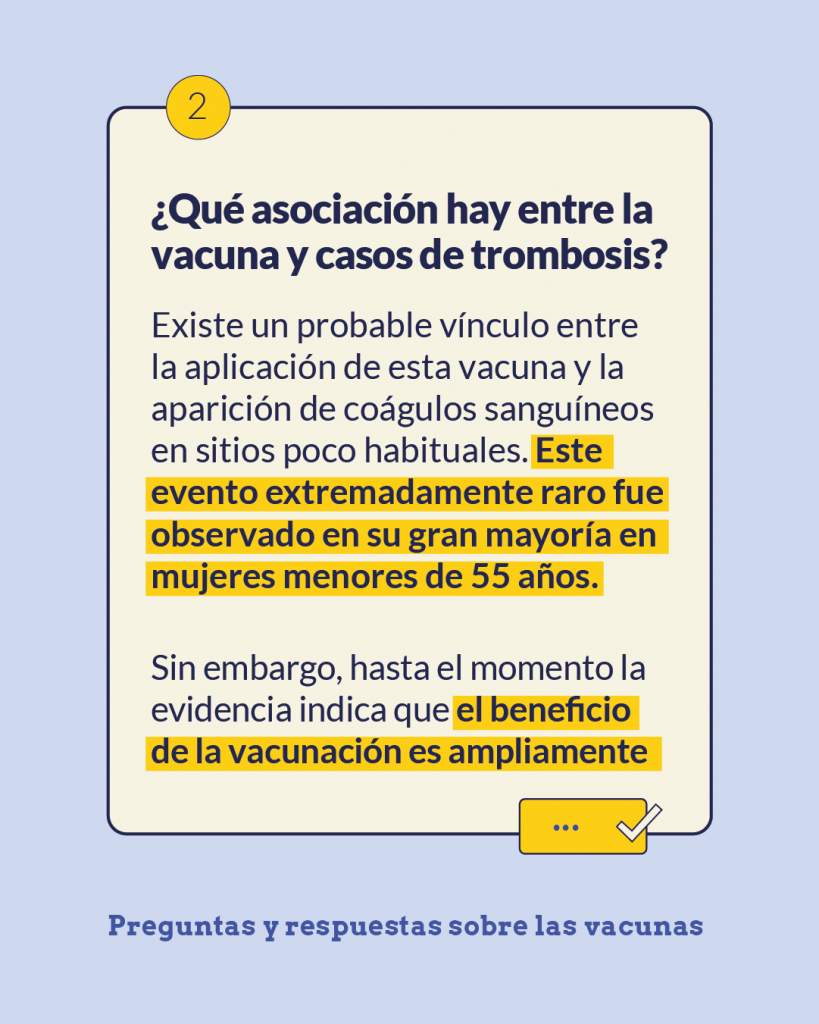 2

¿Qué asociación hay entre la vacuna y casos de trombosis?

Existe un probable vínculo entre la aplicación de esta vacuna y la aparición de coágulos sanguíneos en sitios poco habituales. Este evento extremadamente raro fue observado en su gran mayoría en mujeres menores de 55 años.

Sin embargo, hasta el momento la evidencia indica que el beneficio de la vacunación es ampliamente

...

Preguntas y respuestas sobre las vacunas